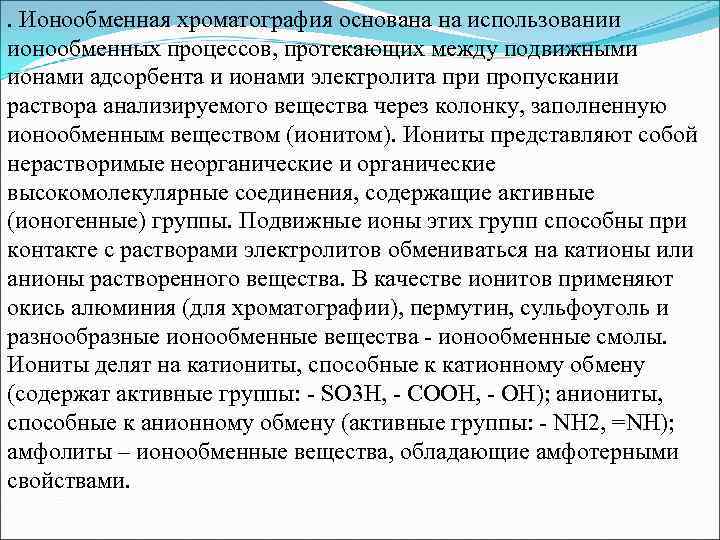 . Ионообменная хроматография основана на использовании ионообменных процессов, протекающих между подвижными ионами адсорбента и ионами электролита при пропускании раствора анализируемого вещества через колонку, заполненную ионообменным веществом (ионитом). Иониты представляют собой нерастворимые неорганические и органические высокомолекулярные соединения, содержащие активные (ионогенные) группы. Подвижные ионы этих групп способны при контакте с растворами электролитов обмениваться на катионы или анионы растворенного вещества. В качестве ионитов применяют окись алюминия (для хроматографии), пермутин, сульфоуголь и разнообразные ионообменные вещества - ионообменные смолы. Иониты делят на катиониты, способные к катионному обмену (содержат активные группы: - SO3H, - COOH, - OH); аниониты, способные к анионному обмену (активные группы: - NH2, =NH); амфолиты – ионообменные вещества, обладающие амфотерными свойствами.